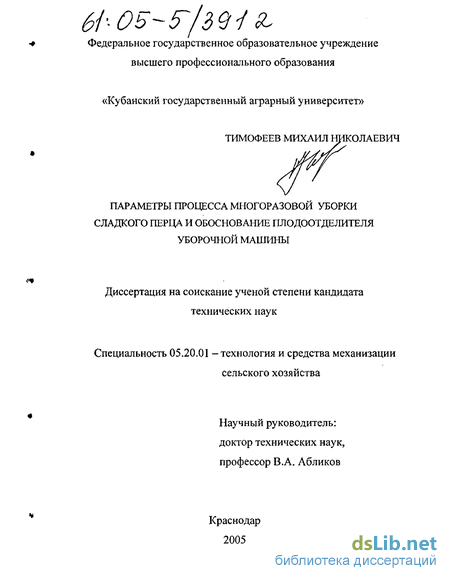 61:05-5/3912

Федеральное государственное образовательное учреждение высшего профессионального образования

«Кубанский государственный аграрный университет»

ТИМОФЕЕВ МИХАИЛ НИКОЛАЕВИЧ

ПАРАМЕТРЫ ПРОЦЕССА МНОГОРАЗОВОЙ УБОРКИ СЛАДКОГО ПЕРЦА И ОБОСНОВАНИЕ ПЛОДООТДЕЛИТЕЛЯ УБОРОЧНОЙ МАШИНЫ

Диссертация на соискание ученой степени кандидата технических наук

Специальность 05.20.01 – технология и средства механизации сельского хозяйства

Научный руководитель:
доктор технических наук,
профессор В.А. Абликов

Краснодар
2005

dsLib.net
библиотека диссертаций